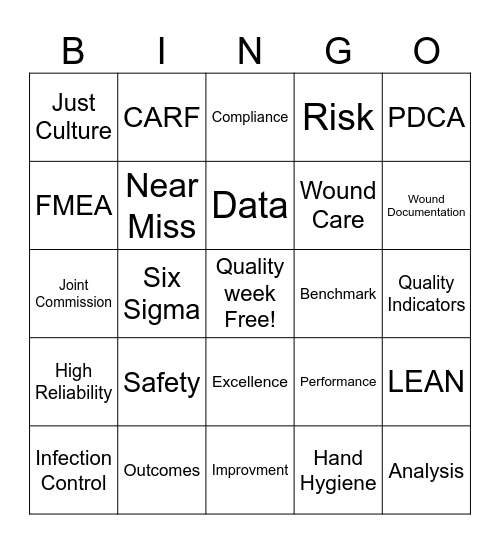 | B | I | N | G | O |
|---|---|---|---|---|
| Just Culture | CARF | Compliance | Risk | PDCA |
| FMEA | Near Miss | Data | Wound Care | Wound Documentation |
| Joint Commission | Six Sigma | Quality week Free! | Benchmark | Quality Indicators |
| High Reliability | Safety | Excellence | Performance | LEAN |
| Infection Control | Outcomes | Improvment | Hand Hygiene | Analysis |